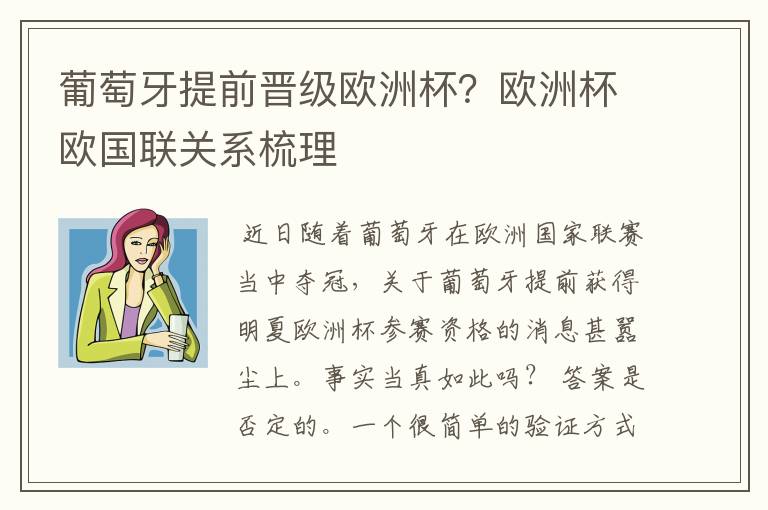 葡萄牙提前晋级欧洲杯？欧洲杯欧国联关系梳理

近日随着葡萄牙在欧洲国家联赛当中夺冠，关于葡萄牙提前获得明夏欧洲杯参赛资格的消息甚嚣尘上。事实当真如此吗？答案是否定的。一个很简单的验证方式